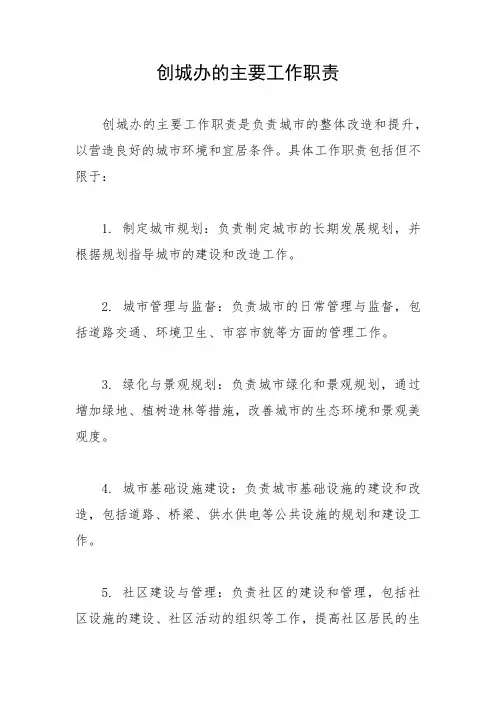 创城办的主要工作职责

创城办的主要工作职责是负责城市的整体改造和提升，以营造良好的城市环境和宜居条件。具体工作职责包括但不限于：

1. 制定城市规划：负责制定城市的长期发展规划，并根据规划指导城市的建设和改造工作。

2. 城市管理与监督：负责城市的日常管理与监督，包括道路交通、环境卫生、市容市貌等方面的管理工作。

3. 绿化与景观规划：负责城市绿化和景观规划，通过增加绿地、植树造林等措施，改善城市的生态环境和景观美观度。

4. 城市基础设施建设：负责城市基础设施的建设和改造，包括道路、桥梁、供水供电等公共设施的规划和建设工作。

5. 社区建设与管理：负责社区的建设和管理，包括社区设施的建设、社区活动的组织等工作，提高社区居民的生